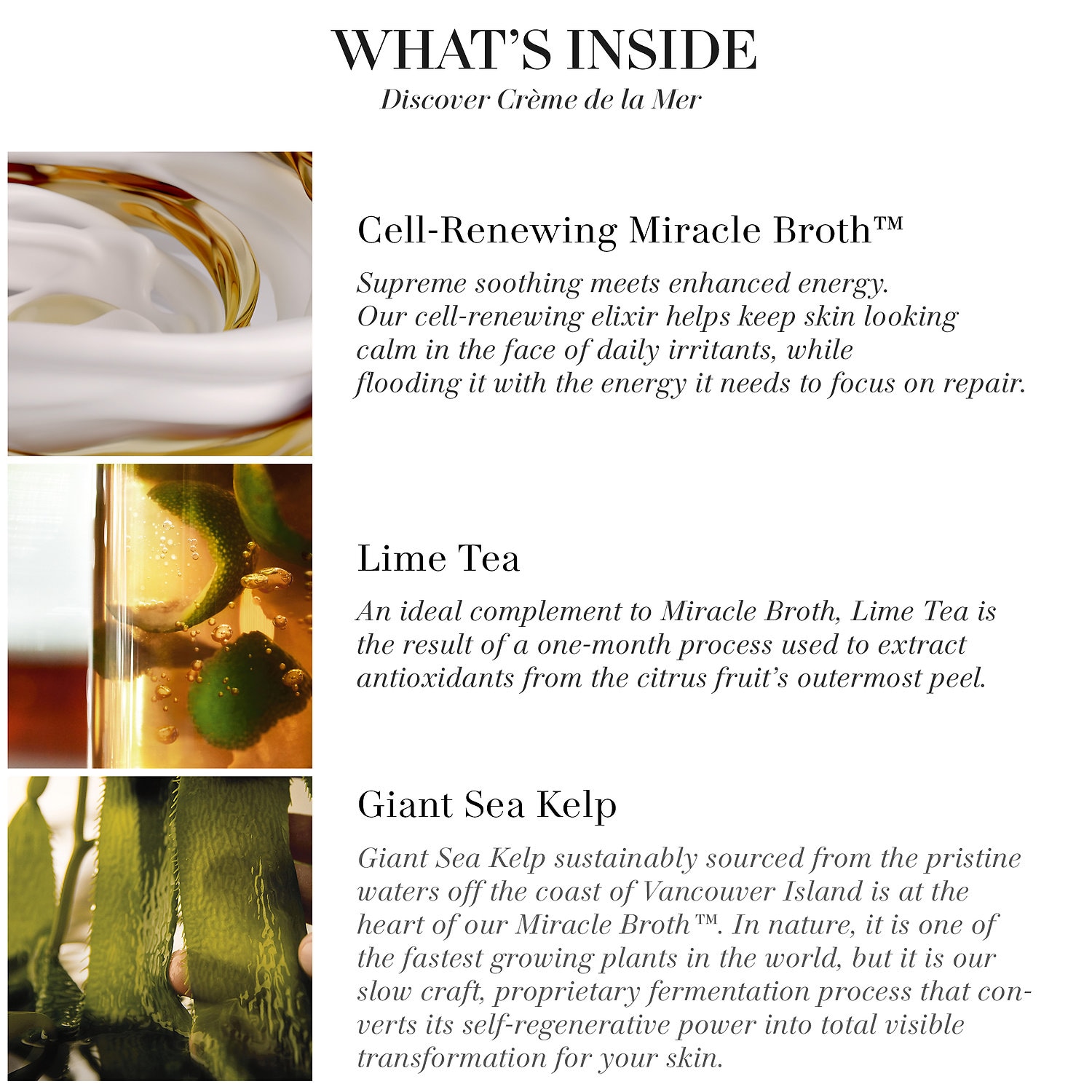 WHAT'S INSIDE
Discover Crème de la Mer

Cell-Renewing Miracle Broth™

Supreme soothing meets enhanced energy. Our cell-renewing elixir helps keep skin looking calm in the face of daily irritants, while flooding it with the energy it needs to focus on repair.

Lime Tea

An ideal complement to Miracle Broth, Lime Tea is the result of a one-month process used to extract antioxidants from the citrus fruit's outermost peel.

Giant Sea Kelp

Giant Sea Kelp sustainably sourced from the pristine waters off the coast of Vancouver Island is at the heart of our Miracle Broth™. In nature, it is one of the fastest growing plants in the world, but it is our slow craft, proprietary fermentation process that converts its self-regenerative power into total visible transformation for your skin.